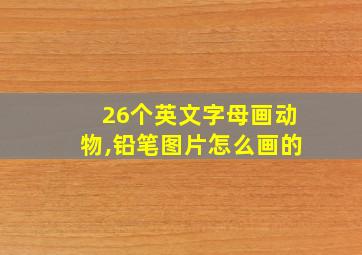 26个英文字母画动物,铅笔图片怎么画的